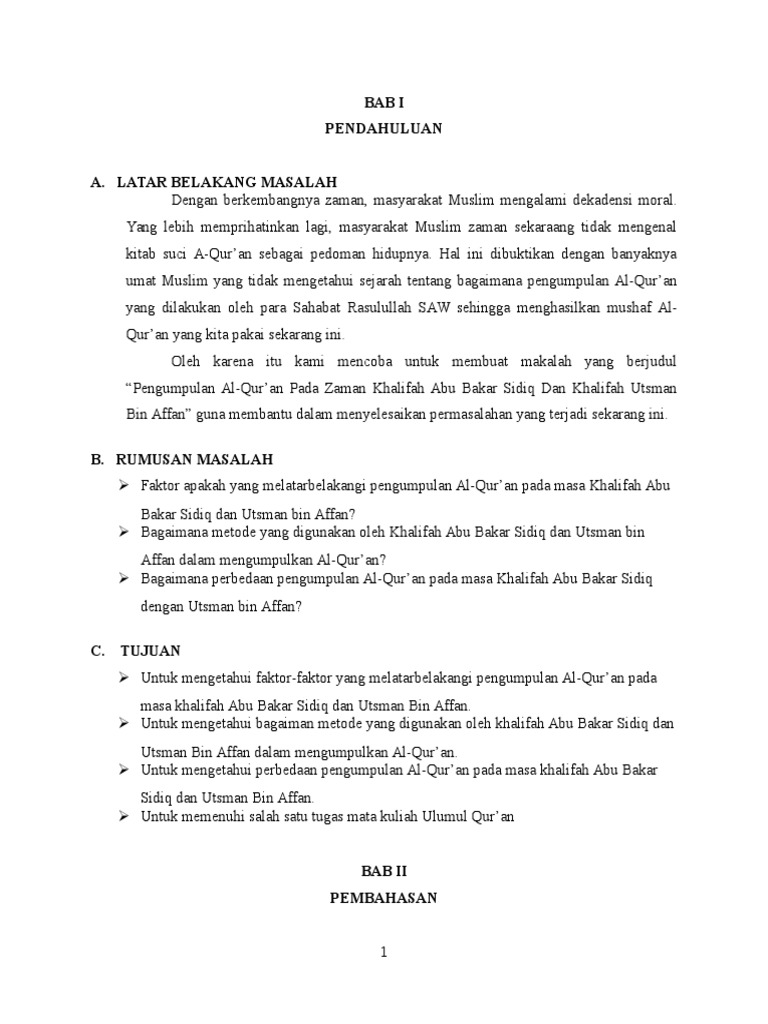 BAB I
PENDAHULUAN

A. LATAR BELAKANG MASALAH

Dengan berkembangnya zaman, masyarakat Muslim mengalami dekadensi moral. Yang lebih memprihatinkan lagi, masyarakat Muslim zaman sekaraang tidak mengenal kitab suci A-Qur'an sebagai pedoman hidupnya. Hal ini dibuktikan dengan banyaknya umat Muslim yang tidak mengetahui sejarah tentang bagaimana pengumpulan Al-Qur'an yang dilakukan oleh para Sahabat Rasulullah SAW sehingga menghasilkan mushaf Al-Qur'an yang kita pakai sekarang ini.

Oleh karena itu kami mencoba untuk membuat makalah yang berjudul "Pengumpulan Al-Qur'an Pada Zaman Khalifah Abu Bakar Sidiq Dan Khalifah Utsman Bin Affan" guna membantu dalam menyelesaikan permasalahan yang terjadi sekarang ini.

B. RUMUSAN MASALAH

➢ Faktor apakah yang melatarbelakangi pengumpulan Al-Qur'an pada masa Khalifah Abu Bakar Sidiq dan Utsman bin Affan?
➢ Bagaimana metode yang digunakan oleh Khalifah Abu Bakar Sidiq dan Utsman bin Affan dalam mengumpulkan Al-Qur'an?
➢ Bagaimana perbedaan pengumpulan Al-Qur'an pada masa Khalifah Abu Bakar Sidiq dengan Utsman bin Affan?

C. TUJUAN

➢ Untuk mengetahui faktor-faktor yang melatarbelakangi pengumpulan Al-Qur'an pada masa khalifah Abu Bakar Sidiq dan Utsman Bin Affan.
➢ Untuk mengetahui bagaiman metode yang digunakan oleh khalifah Abu Bakar Sidiq dan Utsman Bin Affan dalam mengumpulkan Al-Qur'an.
➢ Untuk mengetahui perbedaan pengumpulan Al-Qur'an pada masa khalifah Abu Bakar Sidiq dan Utsman Bin Affan.
➢ Untuk memenuhi salah satu tugas mata kuliah Ulumul Qur'an

BAB II
PEMBAHASAN

1